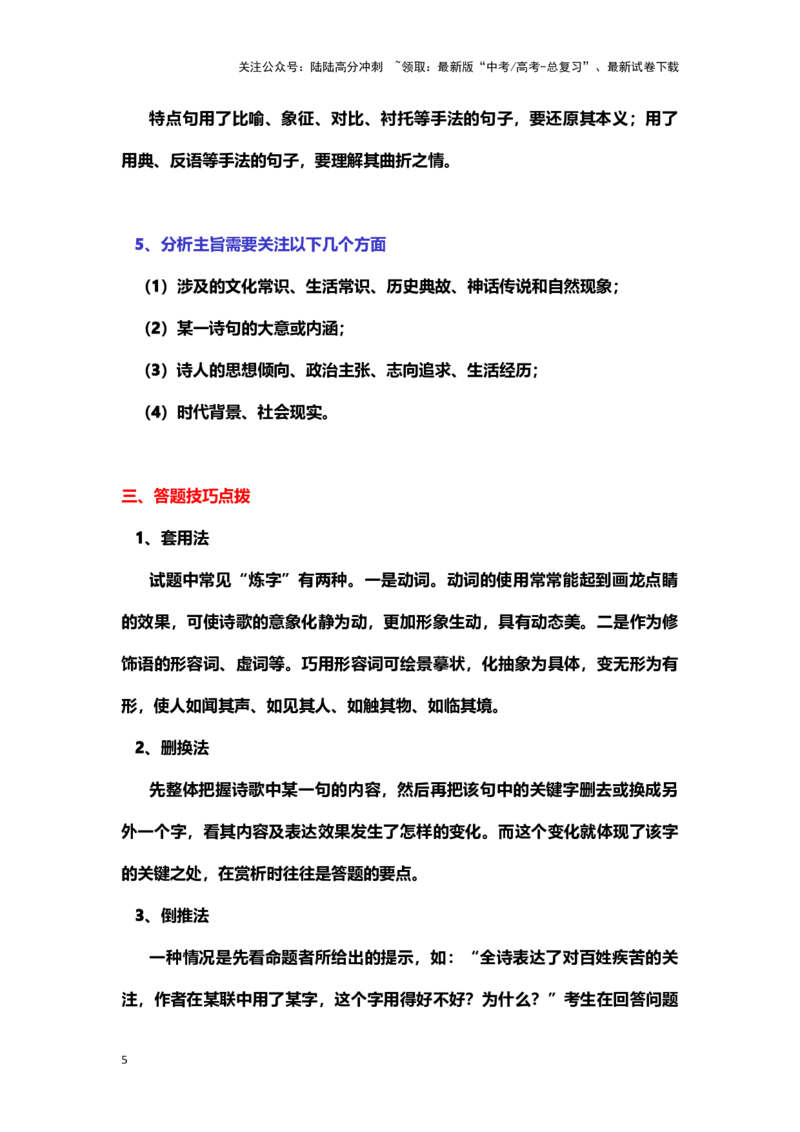 关注公众号：陆陆高分冲刺 ~领取：最新版“中考/高考-总复习”、最新试卷下载

特点句用了比喻、象征、对比、衬托等手法的句子，要还原其本义；用了用典、反语等手法的句子，要理解其曲折之情。

5、分析主旨需要关注以下几个方面

（1）涉及的文化常识、生活常识、历史典故、神话传说和自然现象；

（2）某一诗句的大意或内涵；

（3）诗人的思想倾向、政治主张、志向追求、生活经历；

（4）时代背景、社会现实。

三、答题技巧点拨

1、套用法

试题中常见“炼字”有两种。一是动词。动词的使用常常能起到画龙点睛的效果，可使诗歌的意象化静为动，更加形象生动，具有动态美。二是作为修饰语的形容词、虚词等。巧用形容词可绘景摹状，化抽象为具体，变无形为有形，使人如闻其声、如见其人、如触其物、如临其境。

2、删换法

先整体把握诗歌中某一句的内容，然后再把该句中的关键字删去或换成另外一个字，看其内容及表达效果发生了怎样的变化。而这个变化就体现了该字的关键之处，在赏析时往往是答题的要点。

3、倒推法

一种情况是先看命题者所给出的提示，如：“全诗表达了对百姓疾苦的关注，作者在某联中用了某字，这个字用得好不好？为什么？”考生在回答问题

5